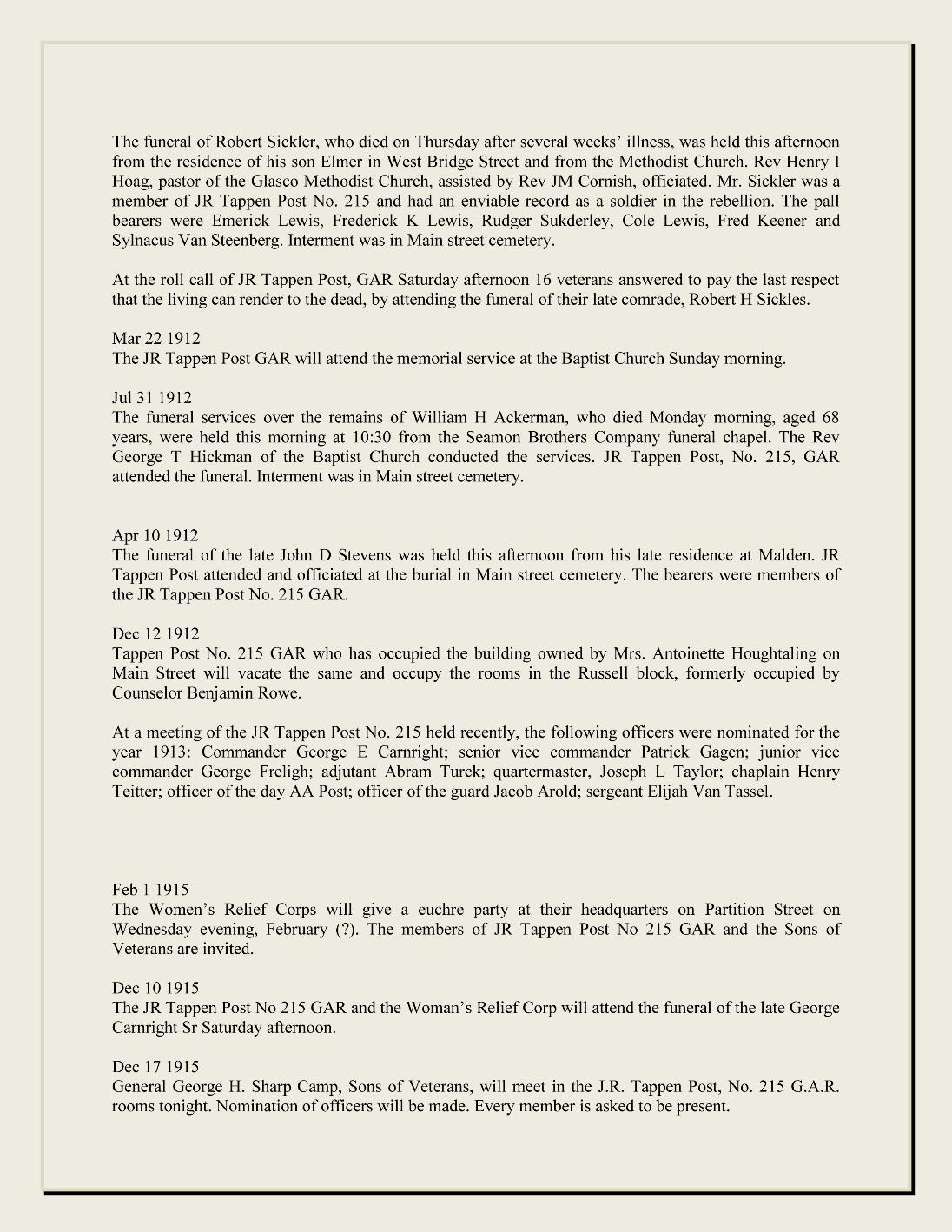 The funeral of Robert Sickler, who died on Thursday after several weeks' illness, was held this afternoon from the residence of his son Elmer in West Bridge Street and from the Methodist Church. Rev Henry I Hoag, pastor of the Glasco Methodist Church, assisted by Rev JM Cornish, officiated. Mr. Sickler was a member of JR Tappen Post No. 215 and had an enviable record as a soldier in the rebellion. The pall bearers were Emerick Lewis, Frederick K Lewis, Rudger Sukderley, Cole Lewis, Fred Keener and Sylnacus Van Steenberg. Interment was in Main street cemetery.

At the roll call of JR Tappen Post, GAR Saturday afternoon 16 veterans answered to pay the last respect that the living can render to the dead, by attending the funeral of their late comrade, Robert H Sickles.

Mar 22 1912
The JR Tappen Post GAR will attend the memorial service at the Baptist Church Sunday morning.

Jul 31 1912
The funeral services over the remains of William H Ackerman, who died Monday morning, aged 68 years, were held this morning at 10:30 from the Seamon Brothers Company funeral chapel. The Rev George T Hickman of the Baptist Church conducted the services. JR Tappen Post, No. 215, GAR attended the funeral. Interment was in Main street cemetery.

Apr 10 1912
The funeral of the late John D Stevens was held this afternoon from his late residence at Malden. JR Tappen Post attended and officiated at the burial in Main street cemetery. The bearers were members of the JR Tappen Post No. 215 GAR.

Dec 12 1912
Tappen Post No. 215 GAR who has occupied the building owned by Mrs. Antoinette Houghtaling on Main Street will vacate the same and occupy the rooms in the Russell block, formerly occupied by Counselor Benjamin Rowe.

At a meeting of the JR Tappen Post No. 215 held recently, the following officers were nominated for the year 1913: Commander George E Carnright; senior vice commander Patrick Gagen; junior vice commander George Freligh; adjutant Abram Turck; quartermaster, Joseph L Taylor; chaplain Henry Teitter; officer of the day AA Post; officer of the guard Jacob Arold; sergeant Elijah Van Tassel.

Feb 1 1915
The Women's Relief Corps will give a euchre party at their headquarters on Partition Street on Wednesday evening, February (?). The members of JR Tappen Post No 215 GAR and the Sons of Veterans are invited.

Dec 10 1915
The JR Tappen Post No 215 GAR and the Woman's Relief Corp will attend the funeral of the late George Carnright Sr Saturday afternoon.

Dec 17 1915
General George H. Sharp Camp, Sons of Veterans, will meet in the J.R. Tappen Post, No. 215 G.A.R. rooms tonight. Nomination of officers will be made. Every member is asked to be present.